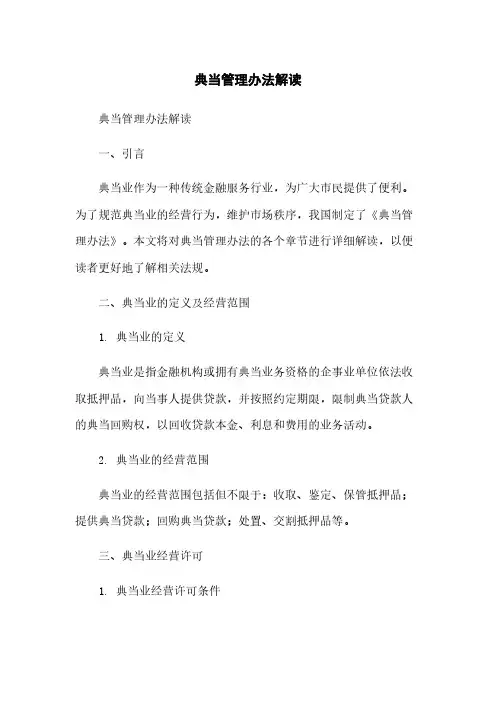 典当管理办法解读

典当管理办法解读

一、引言

典当业作为一种传统金融服务行业，为广大市民提供了便利。为了规范典当业的经营行为，维护市场秩序，我国制定了《典当管理办法》。本文将对典当管理办法的各个章节进行详细解读，以便读者更好地了解相关法规。

二、典当业的定义及经营范围

1. 典当业的定义

典当业是指金融机构或拥有典当业务资格的企事业单位依法收取抵押品，向当事人提供贷款，并按照约定期限，限制典当贷款人的典当回购权，以回收贷款本金、利息和费用的业务活动。

2. 典当业的经营范围

典当业的经营范围包括但不限于：收取、鉴定、保管抵押品；提供典当贷款；回购典当贷款；处置、交割抵押品等。

三、典当业经营许可

1. 典当业经营许可条件